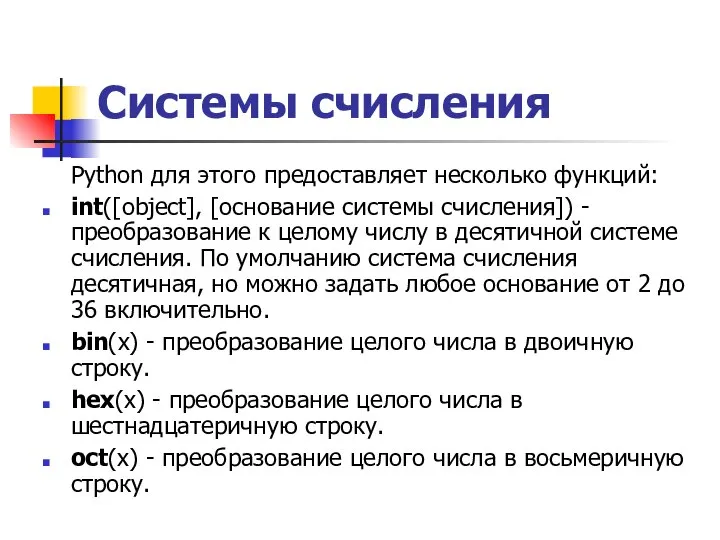 Системы счисления

Python для этого предоставляет несколько функций:

int([object], [основание системы счисления]) - преобразование к целому числу в десятичной системе счисления. По умолчанию система счисления десятичная, но можно задать любое основание от 2 до 36 включительно.

bin(x) - преобразование целого числа в двоичную строку.

hex(x) - преобразование целого числа в шестнадцатеричную строку.

oct(x) - преобразование целого числа в восьмеричную строку.